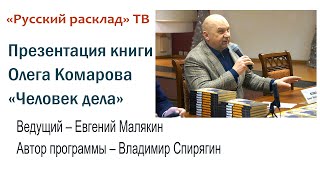 «Русский расклад» ТВ

Презентация книги Олега Комарова «Человек дела»

Ведущий – Евгений Малякин

Автор программы – Владимир Спирягин